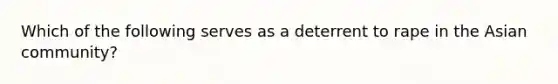 Which of the following serves as a deterrent to rape in the Asian community?